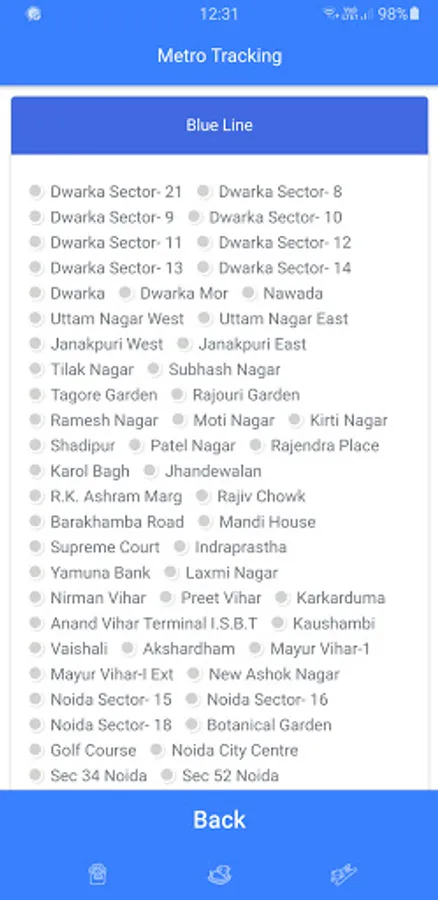 12:31 98%

Metro Tracking

Blue Line

Dwarka Sector- 21 Dwarka Sector- 8
Dwarka Sector- 9 Dwarka Sector- 10
Dwarka Sector- 11 Dwarka Sector- 12
Dwarka Sector- 13 Dwarka Sector- 14
Dwarka Dwarka Mor Nawada
Uttam Nagar West Uttam Nagar East
Janakpuri West Janakpuri East
Tilak Nagar Subhash Nagar
Tagore Garden Rajouri Garden
Ramesh Nagar Moti Nagar Kirti Nagar
Shadipur Patel Nagar Rajendra Place
Karol Bagh Jhandewalan
R.K. Ashram Marg Rajiv Chowk
Barakhamba Road Mandi House
Supreme Court Indraprastha
Yamuna Bank Laxmi Nagar
Nirman Vihar Preet Vihar Karkarduma
Anand Vihar Terminal I.S.B.T Kaushambi
Vaishali Akshardham Mayur Vihar-1
Mayur Vihar-I Ext New Ashok Nagar
Noida Sector- 15 Noida Sector- 16
Noida Sector- 18 Botanical Garden
Golf Course Noida City Centre
Sec 34 Noida Sec 52 Noida

Back